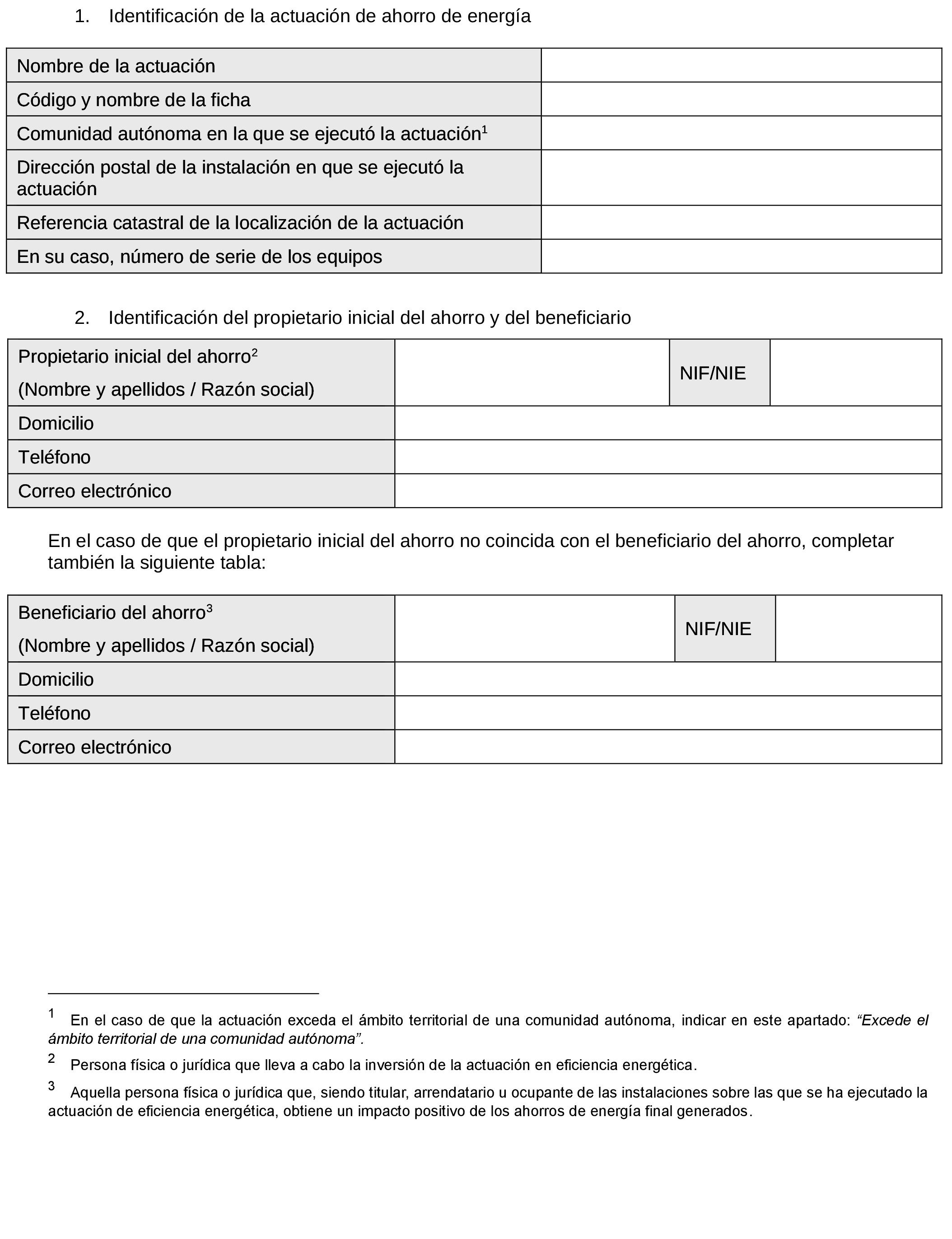 1. Identificación de la actuación de ahorro de energía

| Nombre de la actuación | |
|---|---|
| Código y nombre de la ficha | |
| Comunidad autónoma en la que se ejecutó la actuación$^1$ | |
| Dirección postal de la instalación en que se ejecutó la actuación | |
| Referencia catastral de la localización de la actuación | |
| En su caso, número de serie de los equipos | |

2. Identificación del propietario inicial del ahorro y del beneficiario

| Propietario inicial del ahorro$^2$ (Nombre y apellidos / Razón social) | | NIF/NIE | |
|---|---|---|---|
| Domicilio | | | |
| Teléfono | | | |
| Correo electrónico | | | |

En el caso de que el propietario inicial del ahorro no coincida con el beneficiario del ahorro, completar también la siguiente tabla:

| Beneficiario del ahorro$^3$ (Nombre y apellidos / Razón social) | | NIF/NIE | |
|---|---|---|---|
| Domicilio | | | |
| Teléfono | | | |
| Correo electrónico | | | |

$^1$ En el caso de que la actuación exceda el ámbito territorial de una comunidad autónoma, indicar en este apartado: “Excede el ámbito territorial de una comunidad autónoma”.

$^2$ Persona física o jurídica que lleva a cabo la inversión de la actuación en eficiencia energética.

$^3$ Aquella persona física o jurídica que, siendo titular, arrendatario u ocupante de las instalaciones sobre las que se ha ejecutado la actuación de eficiencia energética, obtiene un impacto positivo de los ahorros de energía final generados.